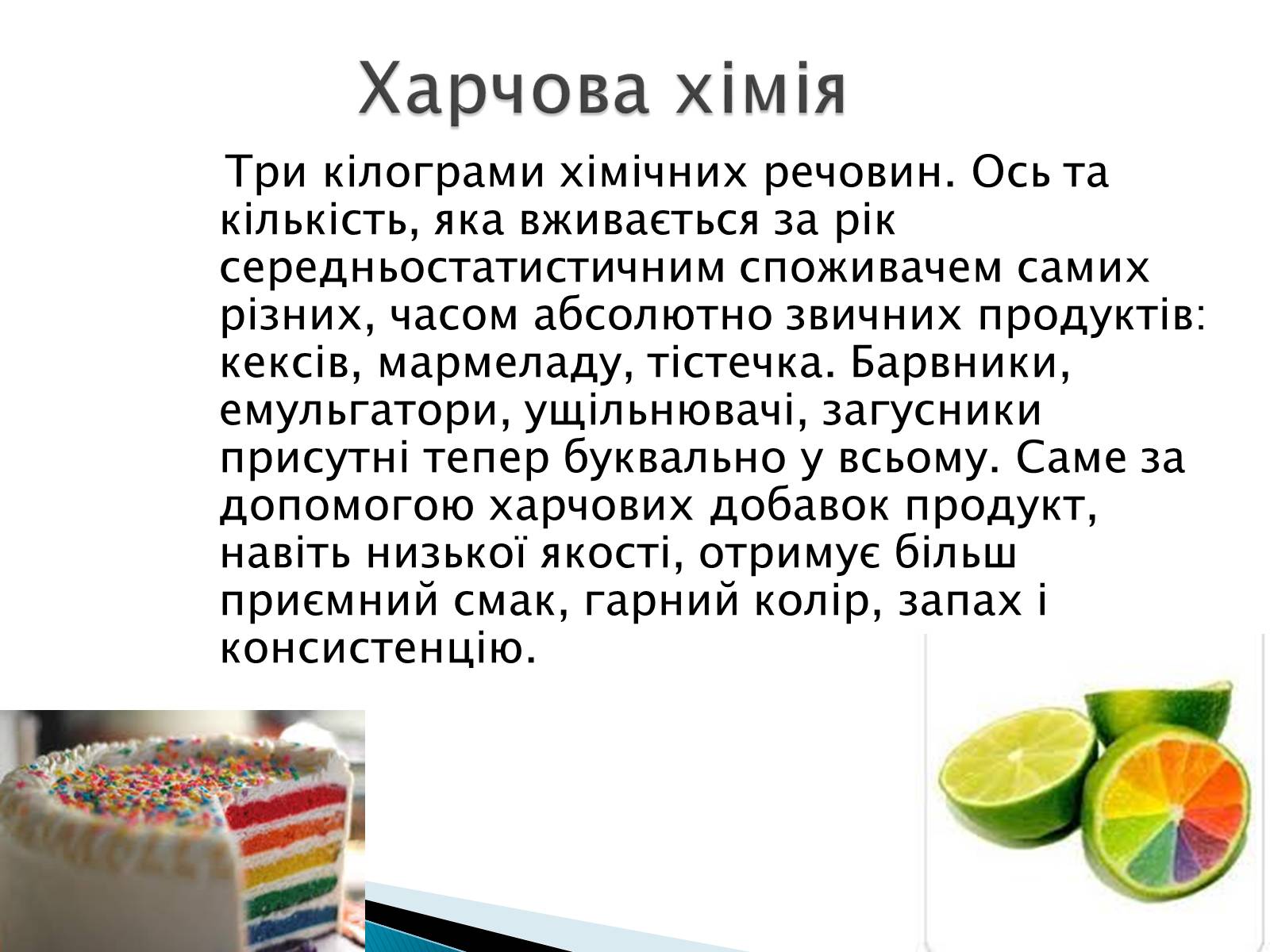 Харчова хімія

Три кілограми хімічних речовин. Ось та кількість, яка вживається за рік середньостатистичним споживачем самих різних, часом абсолютно звичних продуктів: кексів, мармеладу, тістечка. Барвники, емульгатори, ущільнювачі, загусники присутні тепер буквально у всьому. Саме за допомогою харчових добавок продукт, навіть низької якості, отримує більш приємний смак, гарний колір, запах і консистенцію.